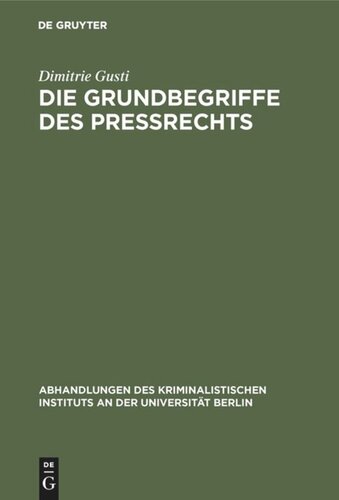 DE GRUYTER

Dimitrie Gusti

DIE GRUNDBEGRIFFE DES PRESSRECHTS

ABHANDLUNGEN DES KRIMINALISTISCHEN INSTITUTS AN DER UNIVERSITÄT BERLIN

DE
G